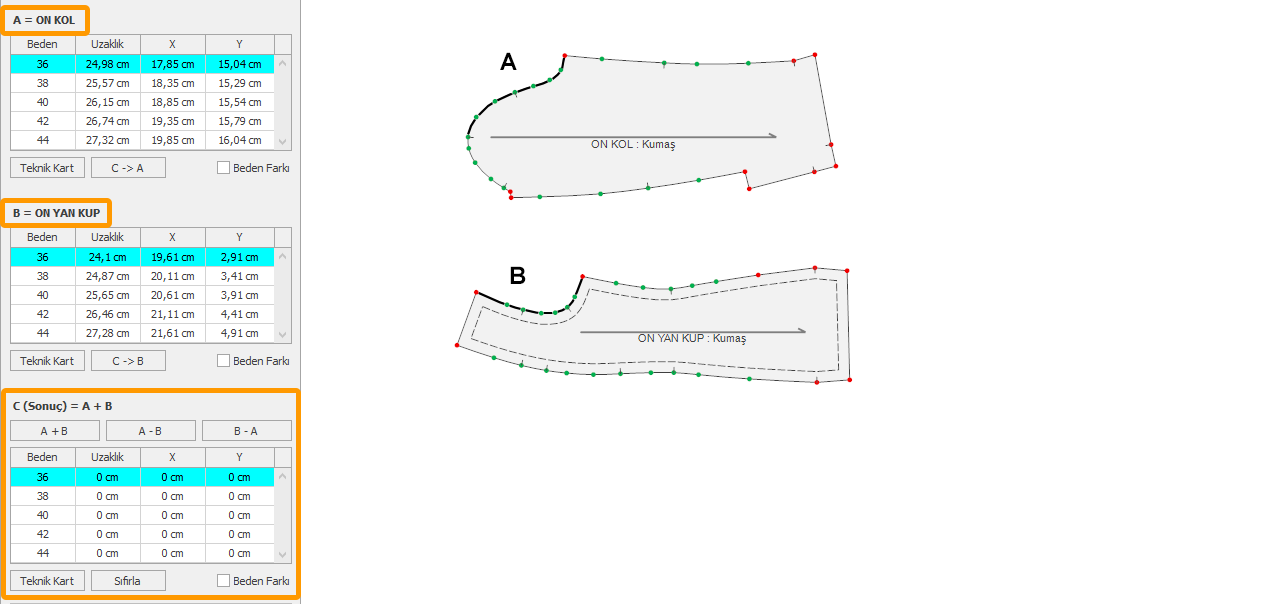 A = ON KOL

| Beden | Uzaklık | X | Y |
|---|---|---|---|
| 36 | 24,98 cm | 17,85 cm | 15,04 cm |
| 38 | 25,57 cm | 18,35 cm | 15,29 cm |
| 40 | 26,15 cm | 18,85 cm | 15,54 cm |
| 42 | 26,74 cm | 19,35 cm | 15,79 cm |
| 44 | 27,32 cm | 19,85 cm | 16,04 cm |

Teknik Kart   C -> A   Beden Farkı

B = ON YAN KUP

| Beden | Uzaklık | X | Y |
|---|---|---|---|
| 36 | 24,1 cm | 19,61 cm | 2,91 cm |
| 38 | 24,87 cm | 20,11 cm | 3,41 cm |
| 40 | 25,65 cm | 20,61 cm | 3,91 cm |
| 42 | 26,46 cm | 21,11 cm | 4,41 cm |
| 44 | 27,28 cm | 21,61 cm | 4,91 cm |

Teknik Kart   C -> B   Beden Farkı

C (Sonuç) = A + B

A + B   A - B   B - A

| Beden | Uzaklık | X | Y |
|---|---|---|---|
| 36 | 0 cm | 0 cm | 0 cm |
| 38 | 0 cm | 0 cm | 0 cm |
| 40 | 0 cm | 0 cm | 0 cm |
| 42 | 0 cm | 0 cm | 0 cm |
| 44 | 0 cm | 0 cm | 0 cm |

Teknik Kart   Sıfırla   Beden Farkı

A

ON KOL : Kumaş

B

ON YAN KUP : Kumaş